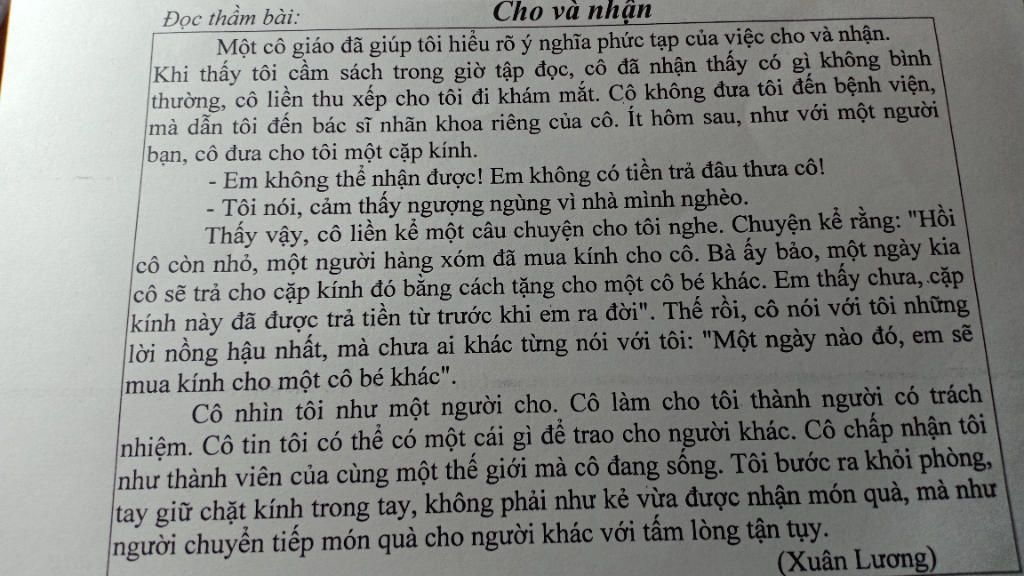 Đọc thầm bài: Cho và nhận

Một cô giáo đã giúp tôi hiểu rõ ý nghĩa phức tạp của việc cho và nhận. Khi thấy tôi cầm sách trong giờ tập đọc, cô đã nhận thấy có gì không bình thường, cô liền thu xếp cho tôi đi khám mắt. Cô không đưa tôi đến bệnh viện, mà dẫn tôi đến bác sĩ nhãn khoa riêng của cô. Ít hôm sau, như với một người bạn, cô đưa cho tôi một cặp kính.

- Em không thể nhận được! Em không có tiền trả đâu thưa cô!

- Tôi nói, cảm thấy ngượng ngùng vì nhà mình nghèo.

Thấy vậy, cô liền kể một câu chuyện cho tôi nghe. Chuyện kể rằng: "Hồi cô còn nhỏ, một người hàng xóm đã mua kính cho cô. Bà ấy bảo, một ngày kia cô sẽ trả cho cặp kính đó bằng cách tặng cho một cô bé khác. Em thấy chưa, cặp kính này đã được trả tiền từ trước khi em ra đời". Thế rồi, cô nói với tôi những lời nồng hậu nhất, mà chưa ai khác từng nói với tôi: "Một ngày nào đó, em sẽ mua kính cho một cô bé khác".

Cô nhìn tôi như một người cho. Cô làm cho tôi thành người có trách nhiệm. Cô tin tôi có thể có một cái gì để trao cho người khác. Cô chấp nhận tôi như thành viên của cùng một thế giới mà cô đang sống. Tôi bước ra khỏi phòng, tay giữ chặt kính trong tay, không phải như kẻ vừa được nhận món quà, mà như người chuyển tiếp món quà cho người khác với tấm lòng tận tụy.

(Xuân Lương)